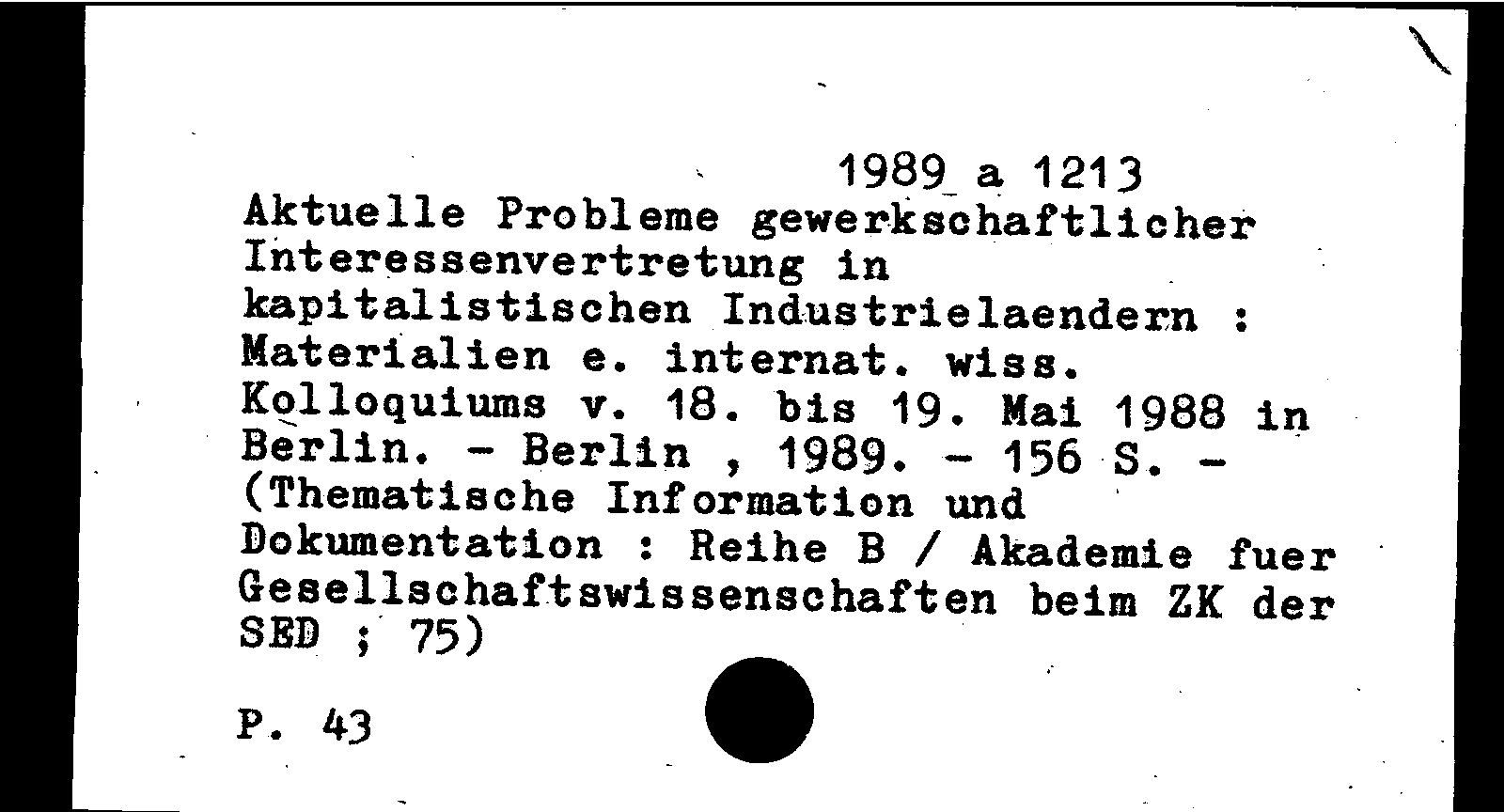 1989 a 1213
Aktuelle Probleme gewerkschaftlicher Interessenvertretung in kapitalistischen Industrielaendern : Materialien e. internat. wiss. Kolloquiums v. 18. bis 19. Mai 1988 in Berlin. - Berlin , 1989. - 156 S. - (Thematische Information und Dokumentation : Reihe B / Akademie fuer Gesellschaftswissenschaften beim ZK der SED ; 75)

P. 43